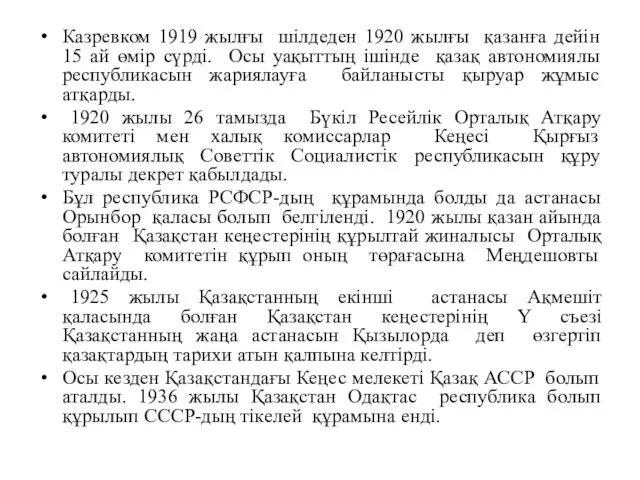 • Казревком 1919 жылғы шілдеден 1920 жылғы қазанға дейін 15 ай өмір сүрді. Осы уақыттың ішінде қазақ автономиялы республикасын жариялауға байланысты қыруар жұмыс атқарды.

• 1920 жылы 26 тамызда Бүкіл Ресейлік Орталық Атқару комитеті мен халық комиссарлар Кеңесі Қырғыз автономиялық Советтік Социалистік республикасын құру туралы декрет қабылдады.

• Бұл республика РСФСР-дың құрамында болды да астанасы Орынбор қаласы болып белгіленді. 1920 жылы қазан айында болған Қазақстан кеңестерінің құрылтай жиналысы Орталық Атқару комитетін құрып оның төрағасына Меңдешовты сайлайды.

• 1925 жылы Қазақстанның екінші астанасы Ақмешіт қаласында болған Қазақстан кеңестерінің Ү съезі Қазақстанның жаңа астанасын Қызылорда деп өзгертіп қазақтардың тарихи атын қалпына келтірді.

• Осы кезден Қазақстандағы Кеңес мелекеті Қазақ АССР болып аталды. 1936 жылы Қазақстан Одақтас республика болып құрылып СССР-дың тікелей құрамына енді.